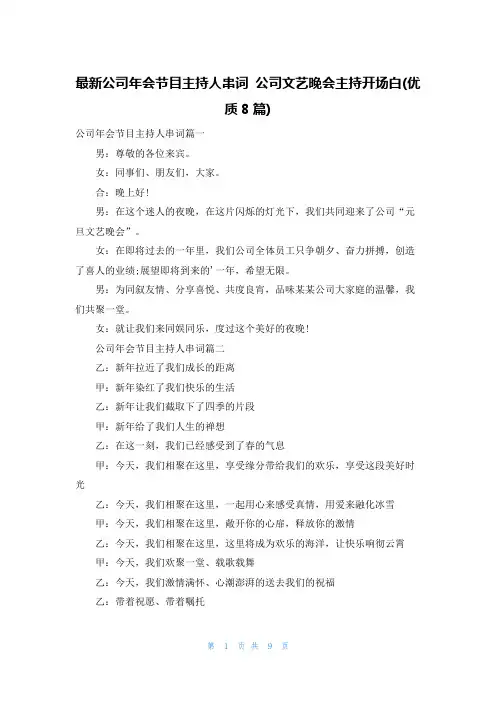 最新公司年会节目主持人串词 公司文艺晚会主持开场白(优质 8 篇)

公司年会节目主持人串词篇一

男：尊敬的各位来宾。

女：同事们、朋友们，大家。

合：晚上好！

男：在这个迷人的夜晚，在这片闪烁的灯光下，我们共同迎来了公司“元旦文艺晚会”。

女：在即将过去的一年里，我们公司全体员工只争朝夕、奋力拼搏，创造了喜人的业绩;展望即将到来的’一年，希望无限。

男：为同叙友情、分享喜悦、共度良宵，品味某某公司大家庭的温馨，我们共聚一堂。

女：就让我们来同娱同乐，度过这个美好的夜晚！

公司年会节目主持人串词篇二

乙：新年拉近了我们成长的距离

甲：新年染红了我们快乐的生活

乙：新年让我们截取下了四季的片段

甲：新年给了我们人生的禅想

乙：在这一刻，我们已经感受到了春的气息

甲：今天，我们相聚在这里，享受缘分带给我们的欢乐，享受这段美好时光

乙：今天，我们相聚在这里，一起用心来感受真情，用爱来融化冰雪

甲：今天，我们相聚在这里，敞开你的心扉，释放你的激情

乙：今天，我们相聚在这里，这里将成为欢乐的海洋，让快乐响彻云霄

甲：今天，我们欢聚一堂、载歌载舞

乙：今天，我们激情满怀、心潮澎湃的送去我们的祝福

乙：带着祝愿、带着嘱托

第 1 页 共 9 页